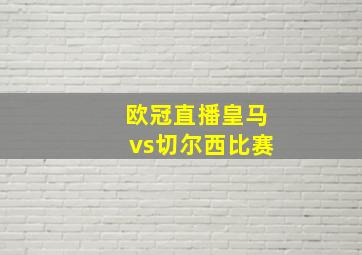 欧冠直播皇马
vs切尔西比赛